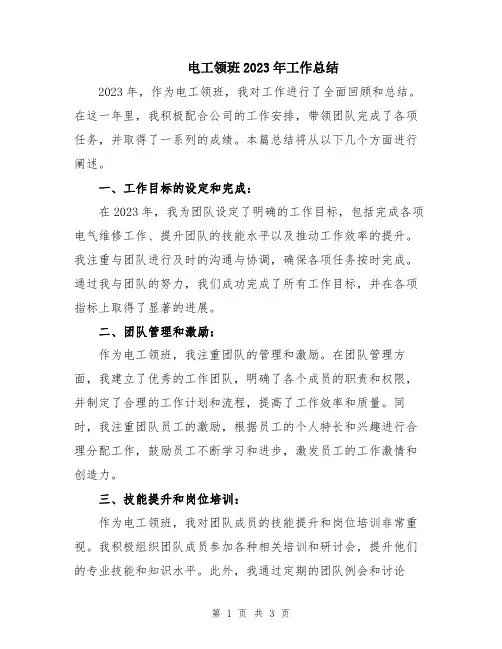 电工领班2023年工作总结

2023年，作为电工领班，我对工作进行了全面回顾和总结。在这一年里，我积极配合公司的工作安排，带领团队完成了各项任务，并取得了一系列的成绩。本篇总结将从以下几个方面进行阐述。

一、工作目标的设定和完成：

在2023年，我为团队设定了明确的工作目标，包括完成各项电气维修工作、提升团队的技能水平以及推动工作效率的提升。我注重与团队进行及时的沟通与协调，确保各项任务按时完成。通过我与团队的努力，我们成功完成了所有工作目标，并在各项指标上取得了显著的进展。

二、团队管理和激励：

作为电工领班，我注重团队的管理和激励。在团队管理方面，我建立了优秀的工作团队，明确了各个成员的职责和权限，并制定了合理的工作计划和流程，提高了工作效率和质量。同时，我注重团队员工的激励，根据员工的个人特长和兴趣进行合理分配工作，鼓励员工不断学习和进步，激发员工的工作激情和创造力。

三、技能提升和岗位培训：

作为电工领班，我对团队成员的技能提升和岗位培训非常重视。我积极组织团队成员参加各种相关培训和研讨会，提升他们的专业技能和知识水平。此外，我通过定期的团队例会和讨论

第 1 页 共 3 页